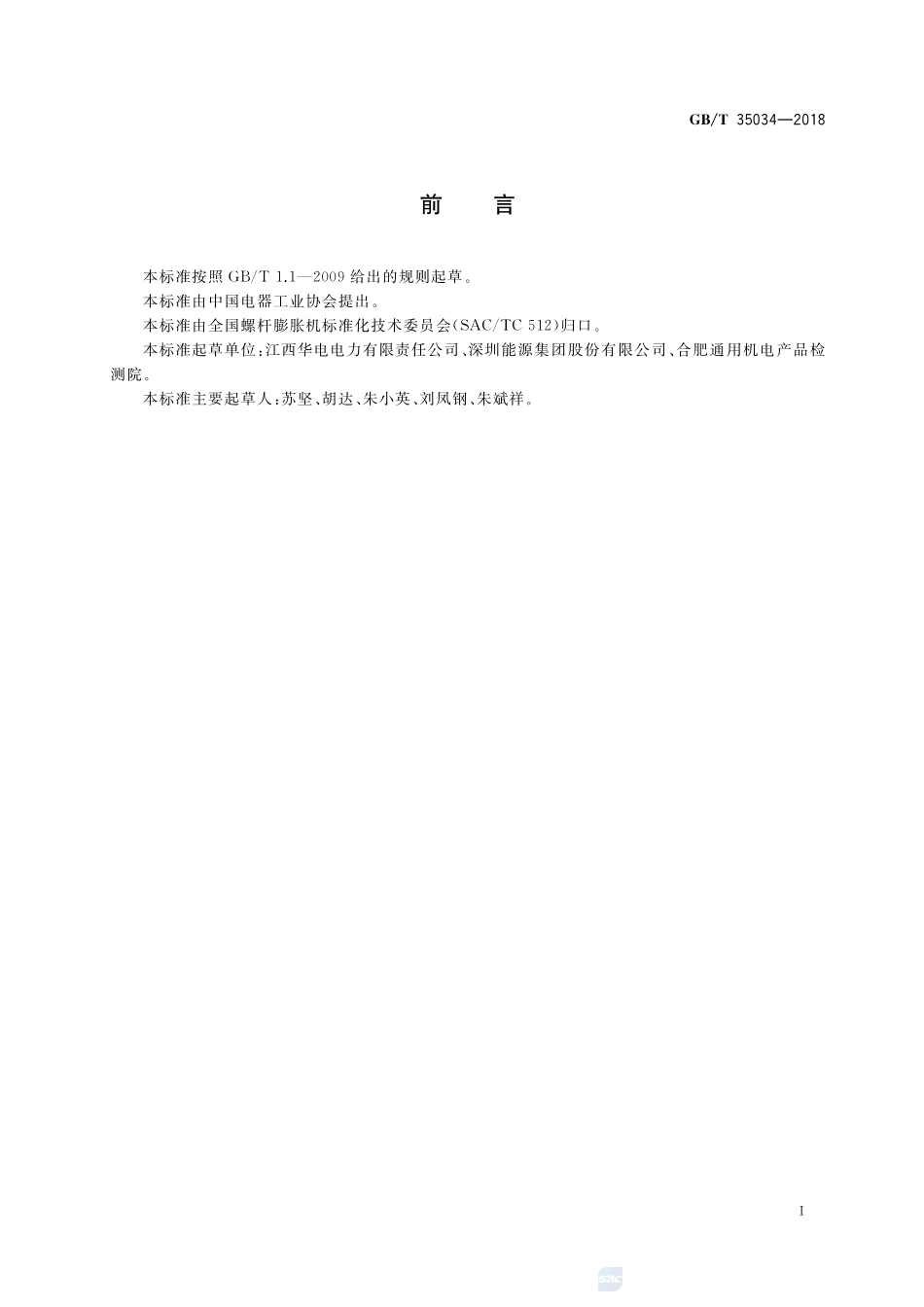 GB/T 35034—2018

前　言

本标准按照 GB/T 1.1—2009 给出的规则起草。

本标准由中国电器工业协会提出。

本标准由全国螺杆膨胀机标准化技术委员会(SAC/TC 512)归口。

本标准起草单位:江西华电电力有限责任公司、深圳能源集团股份有限公司、合肥通用机电产品检测院。

本标准主要起草人:苏坚、胡达、朱小英、刘凤钢、朱斌祥。

I

SAC